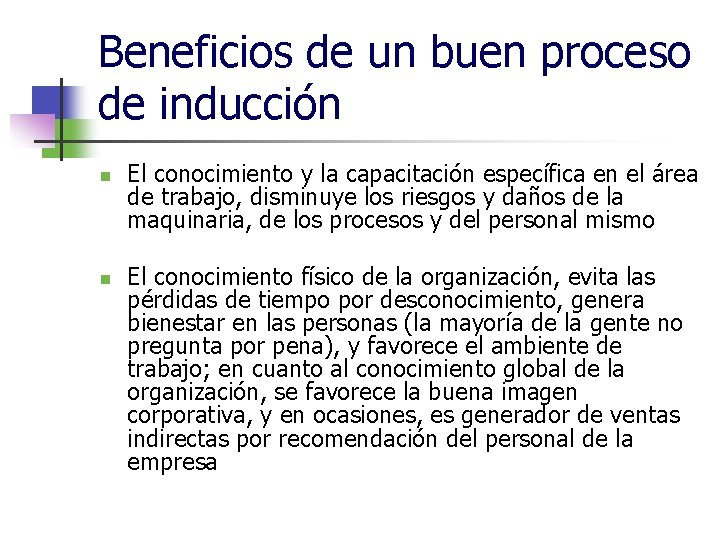 Beneficios de un buen proceso de inducción

El conocimiento y la capacitación específica en el área de trabajo, disminuye los riesgos y daños de la maquinaria, de los procesos y del personal mismo

El conocimiento físico de la organización, evita las pérdidas de tiempo por desconocimiento, genera bienestar en las personas (la mayoría de la gente no pregunta por pena), y favorece el ambiente de trabajo; en cuanto al conocimiento global de la organización, se favorece la buena imagen corporativa, y en ocasiones, es generador de ventas indirectas por recomendación del personal de la empresa